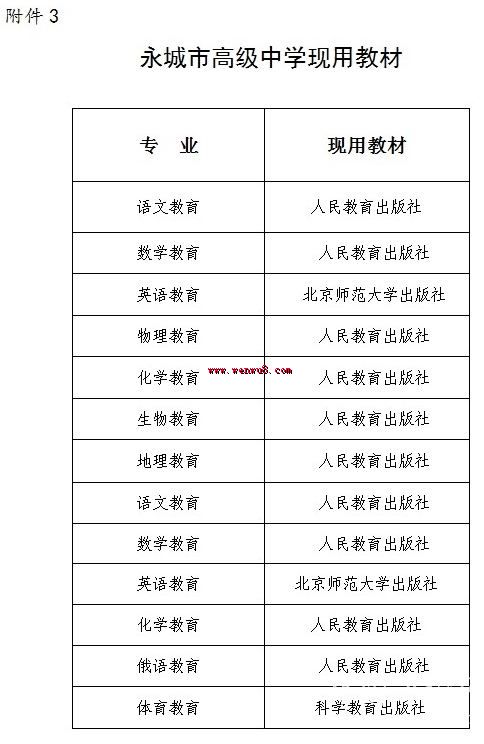 附件 3

永城市高级中学现用教材

| 专　业 | 现用教材 |
|---|---|
| 语文教育 | 人民教育出版社 |
| 数学教育 | 人民教育出版社 |
| 英语教育 | 北京师范大学出版社 |
| 物理教育 | 人民教育出版社 |
| 化学教育 | 人民教育出版社 |
| 生物教育 | 人民教育出版社 |
| 地理教育 | 人民教育出版社 |
| 语文教育 | 人民教育出版社 |
| 数学教育 | 人民教育出版社 |
| 英语教育 | 北京师范大学出版社 |
| 化学教育 | 人民教育出版社 |
| 俄语教育 | 人民教育出版社 |
| 体育教育 | 科学教育出版社 |

www.wenwu8.com